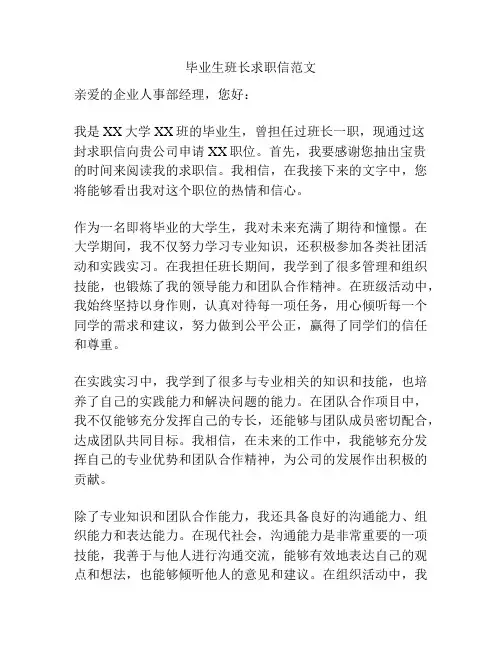 毕业生班长求职信范文

亲爱的企业人事部经理，您好：

我是 XX 大学 XX 班的毕业生，曾担任过班长一职，现通过这封求职信向贵公司申请 XX 职位。首先，我要感谢您抽出宝贵的时间来阅读我的求职信。我相信，在我接下来的文字中，您将能够看出我对这个职位的热情和信心。

作为一名即将毕业的大学生，我对未来充满了期待和憧憬。在大学期间，我不仅努力学习专业知识，还积极参加各类社团活动和实践实习。在我担任班长期间，我学到了很多管理和组织技能，也锻炼了我的领导能力和团队合作精神。在班级活动中，我始终坚持以身作则，认真对待每一项任务，用心倾听每一个同学的需求和建议，努力做到公平公正，赢得了同学们的信任和尊重。

在实践实习中，我学到了很多与专业相关的知识和技能，也培养了自己的实践能力和解决问题的能力。在团队合作项目中，我不仅能够充分发挥自己的专长，还能够与团队成员密切配合，达成团队共同目标。我相信，在未来的工作中，我能够充分发挥自己的专业优势和团队合作精神，为公司的发展作出积极的贡献。

除了专业知识和团队合作能力，我还具备良好的沟通能力、组织能力和表达能力。在现代社会，沟通能力是非常重要的一项技能，我善于与他人进行沟通交流，能够有效地表达自己的观点和想法，也能够倾听他人的意见和建议。在组织活动中，我